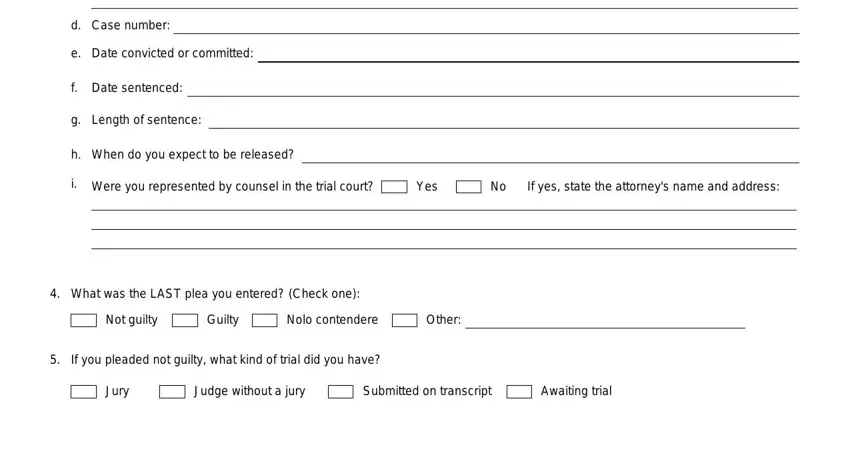 d. Case number:

e. Date convicted or committed:

f. Date sentenced:

g. Length of sentence:

h. When do you expect to be released?

i. Were you represented by counsel in the trial court? Yes No If yes, state the attorney's name and address:

4. What was the LAST plea you entered? (Check one):

Not guilty Guilty Nolo contendere Other:

5. If you pleaded not guilty, what kind of trial did you have?

Jury Judge without a jury Submitted on transcript Awaiting trial